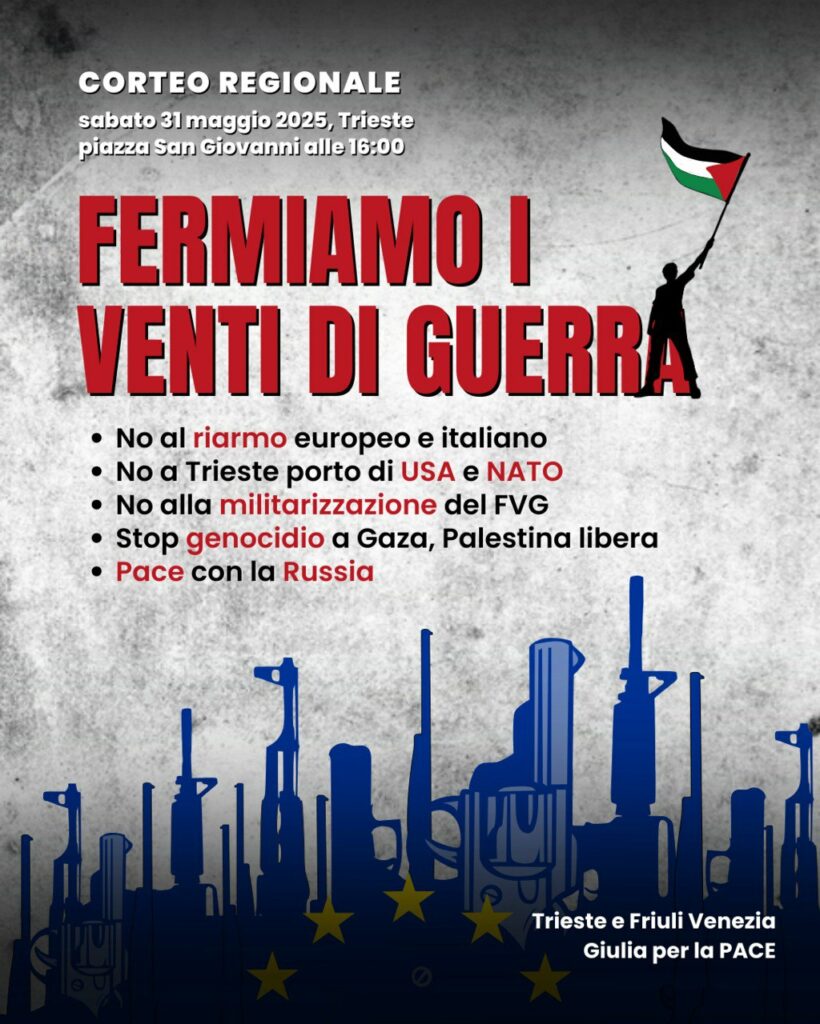 CORTEO REGIONALE
sabato 31 maggio 2025, Trieste
piazza San Giovanni alle 16:00

FERMIAMO I
VENTI DI GUERRA

• No al riarmo europeo e italiano
• No a Trieste porto di USA e NATO
• No alla militarizzazione del FVG
• Stop genocidio a Gaza, Palestina libera
• Pace con la Russia

Trieste e Friuli Venezia
Giulia per la PACE